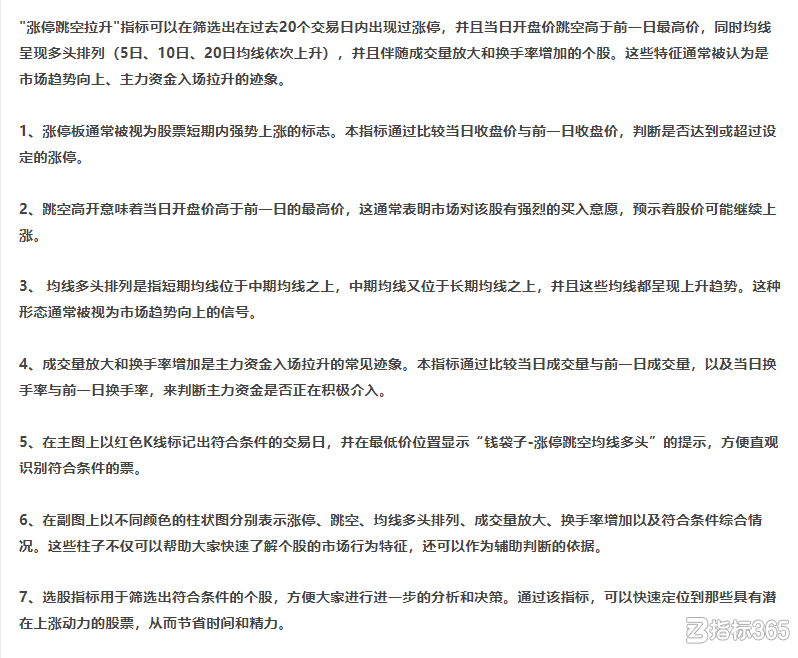 "涨停跳空拉升"指标可以在筛选出在过去20个交易日内出现过涨停，并且当日开盘价跳空高于前一日最高价，同时均线呈现多头排列（5日、10日、20日均线依次上升），并且伴随成交量放大和换手率增加的个股。这些特征通常被认为是市场趋势向上、主力资金入场拉升的迹象。

1、涨停板通常被视为股票短期内强势上涨的标志。本指标通过比较当日收盘价与前一日收盘价，判断是否达到或超过设定的涨停。

2、跳空高开意味着当日开盘价高于前一日的最高价，这通常表明市场对该股有强烈的买入意愿，预示着股价可能继续上涨。

3、 均线多头排列是指短期均线位于中期均线之上，中期均线又位于长期均线之上，并且这些均线都呈现上升趋势。这种形态通常被视为市场趋势向上的信号。

4、成交量放大和换手率增加是主力资金入场拉升的常见迹象。本指标通过比较当日成交量与前一日成交量，以及当日换手率与前一日换手率，来判断主力资金是否正在积极介入。

5、在主图上以红色K线标记出符合条件的交易日，并在最低价位置显示“钱袋子-涨停跳空均线多头”的提示，方便直观识别符合条件的票。

6、在副图上以不同颜色的柱状图分别表示涨停、跳空、均线多头排列、成交量放大、换手率增加以及符合条件综合情况。这些柱子不仅可以帮助大家快速了解个股的市场行为特征，还可以作为辅助判断的依据。

7、选股指标用于筛选出符合条件的个股，方便大家进行进一步的分析和决策。通过该指标，可以快速定位到那些具有潜在上涨动力的股票，从而节省时间和精力。

指标365